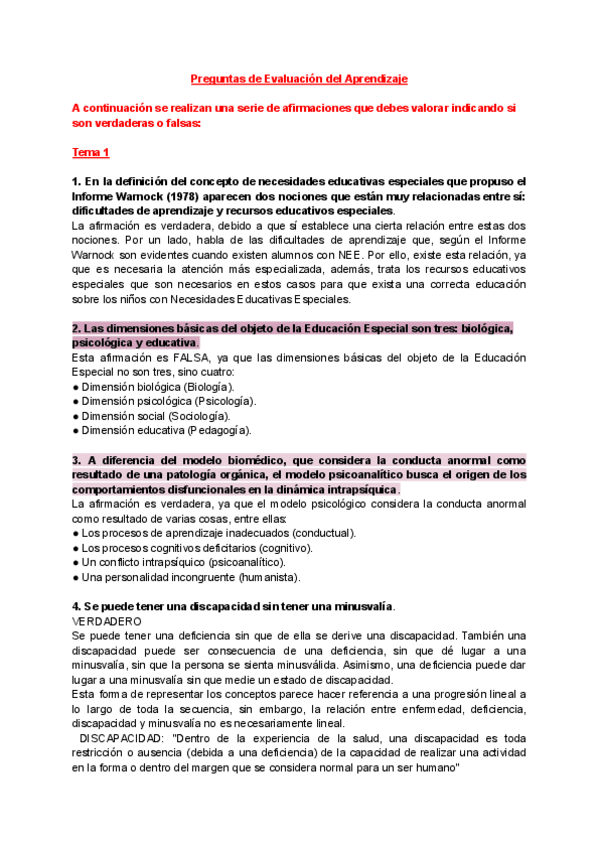 Preguntas de Evaluación del Aprendizaje

A continuación se realizan una serie de afirmaciones que debes valorar indicando si son verdaderas o falsas:

Tema 1

1. En la definición del concepto de necesidades educativas especiales que propuso el Informe Warnock (1978) aparecen dos nociones que están muy relacionadas entre sí: dificultades de aprendizaje y recursos educativos especiales.
La afirmación es verdadera, debido a que sí establece una cierta relación entre estas dos nociones. Por un lado, habla de las dificultades de aprendizaje que, según el Informe Warnock son evidentes cuando existen alumnos con NEE. Por ello, existe esta relación, ya que es necesaria la atención más especializada, además, trata los recursos educativos especiales que son necesarios en estos casos para que exista una correcta educación sobre los niños con Necesidades Educativas Especiales.

2. Las dimensiones básicas del objeto de la Educación Especial son tres: biológica, psicológica y educativa.
Esta afirmación es FALSA, ya que las dimensiones básicas del objeto de la Educación Especial no son tres, sino cuatro:
● Dimensión biológica (Biología).
● Dimensión psicológica (Psicología).
● Dimensión social (Sociología).
● Dimensión educativa (Pedagogía).

3. A diferencia del modelo biomédico, que considera la conducta anormal como resultado de una patología orgánica, el modelo psicoanalítico busca el origen de los comportamientos disfuncionales en la dinámica intrapsíquica.
La afirmación es verdadera, ya que el modelo psicológico considera la conducta anormal como resultado de varias cosas, entre ellas:
● Los procesos de aprendizaje inadecuados (conductual).
● Los procesos cognitivos deficitarios (cognitivo).
● Un conflicto intrapsíquico (psicoanalítico).
● Una personalidad incongruente (humanista).

4. Se puede tener una discapacidad sin tener una minusvalía.
VERDADERO
Se puede tener una deficiencia sin que de ella se derive una discapacidad. También una discapacidad puede ser consecuencia de una deficiencia, sin que dé lugar a una minusvalía, sin que la persona se sienta minusválida. Asimismo, una deficiencia puede dar lugar a una minusvalía sin que medie un estado de discapacidad.
Esta forma de representar los conceptos parece hacer referencia a una progresión lineal a lo largo de toda la secuencia, sin embargo, la relación entre enfermedad, deficiencia, discapacidad y minusvalía no es necesariamente lineal.
DISCAPACIDAD: "Dentro de la experiencia de la salud, una discapacidad es toda restricción o ausencia (debida a una deficiencia) de la capacidad de realizar una actividad en la forma o dentro del margen que se considera normal para un ser humano"